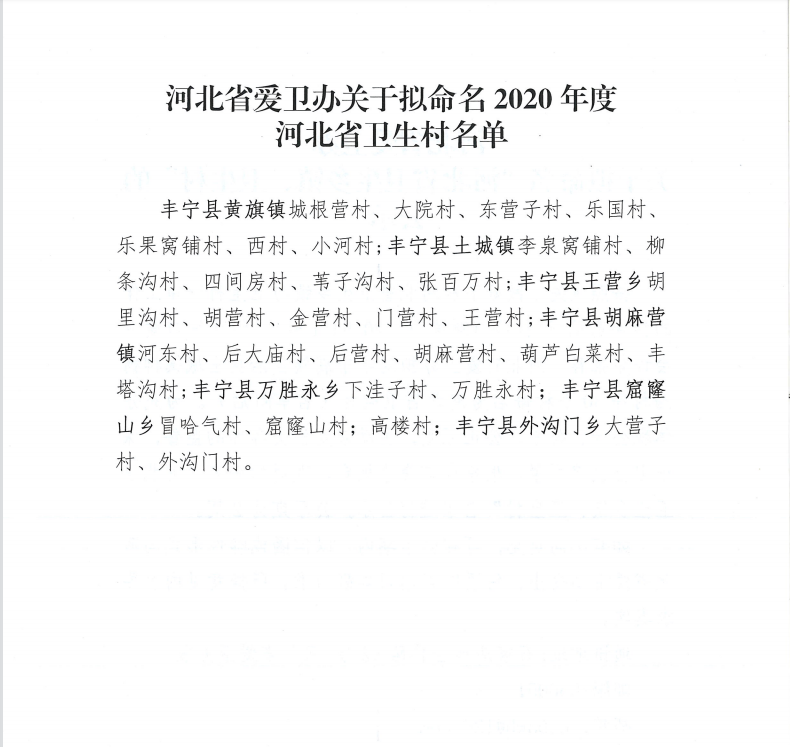 河北省爱卫办关于拟命名 2020 年度
河北省卫生村名单

丰宁县黄旗镇城根营村、大院村、东营子村、乐国村、乐果窝铺村、西村、小河村；丰宁县土城镇李泉窝铺村、柳条沟村、四间房村、苇子沟村、张百万村；丰宁县王营乡胡里沟村、胡营村、金营村、门营村、王营村；丰宁县胡麻营镇河东村、后大庙村、后营村、胡麻营村、葫芦白菜村、丰塔沟村；丰宁县万胜永乡下洼子村、万胜永村；丰宁县窟窿山乡冒哈气村、窟窿山村；高楼村；丰宁县外沟门乡大营子村、外沟门村。